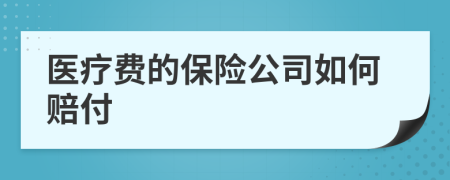 医疗费的保险公司如何赔付